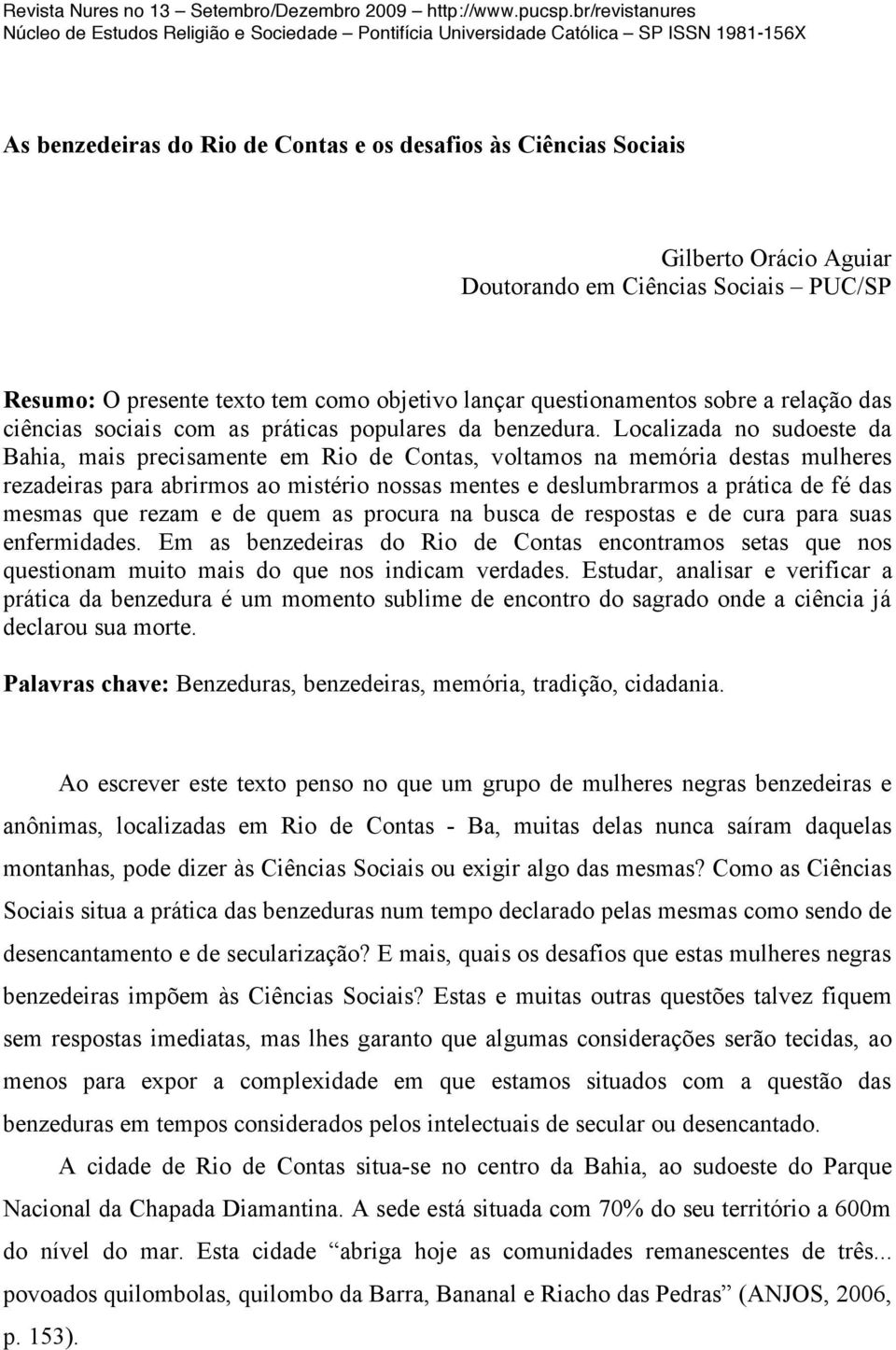 Revista Nures no 13 – Setembro/Dezembro 2009 – http://www.pucsp.br/revistanures
Núcleo de Estudos Religião e Sociedade – Pontifícia Universidade Católica – SP ISSN 1981-156X

As benzedeiras do Rio de Contas e os desafios às Ciências Sociais

Gilberto Orácio Aguiar
Doutorando em Ciências Sociais – PUC/SP

Resumo: O presente texto tem como objetivo lançar questionamentos sobre a relação das ciências sociais com as práticas populares da benzedura. Localizada no sudoeste da Bahia, mais precisamente em Rio de Contas, voltamos na memória destas mulheres rezadeiras para abrirmos ao mistério nossas mentes e deslumbrarmos a prática de fé das mesmas que rezam e de quem as procura na busca de respostas e de cura para suas enfermidades. Em as benzedeiras do Rio de Contas encontramos setas que nos questionam muito mais do que nos indicam verdades. Estudar, analisar e verificar a prática da benzedura é um momento sublime de encontro do sagrado onde a ciência já declarou sua morte.

Palavras chave: Benzeduras, benzedeiras, memória, tradição, cidadania.

Ao escrever este texto penso no que um grupo de mulheres negras benzedeiras e anônimas, localizadas em Rio de Contas - Ba, muitas delas nunca saíram daquelas montanhas, pode dizer às Ciências Sociais ou exigir algo das mesmas? Como as Ciências Sociais situa a prática das benzeduras num tempo declarado pelas mesmas como sendo de desencantamento e de secularização? E mais, quais os desafios que estas mulheres negras benzedeiras impõem às Ciências Sociais? Estas e muitas outras questões talvez fiquem sem respostas imediatas, mas lhes garanto que algumas considerações serão tecidas, ao menos para expor a complexidade em que estamos situados com a questão das benzeduras em tempos considerados pelos intelectuais de secular ou desencantado.

A cidade de Rio de Contas situa-se no centro da Bahia, ao sudoeste do Parque Nacional da Chapada Diamantina. A sede está situada com 70% do seu território a 600m do nível do mar. Esta cidade “abriga hoje as comunidades remanescentes de três... povoados quilombolas, quilombo da Barra, Bananal e Riacho das Pedras” (ANJOS, 2006, p. 153).